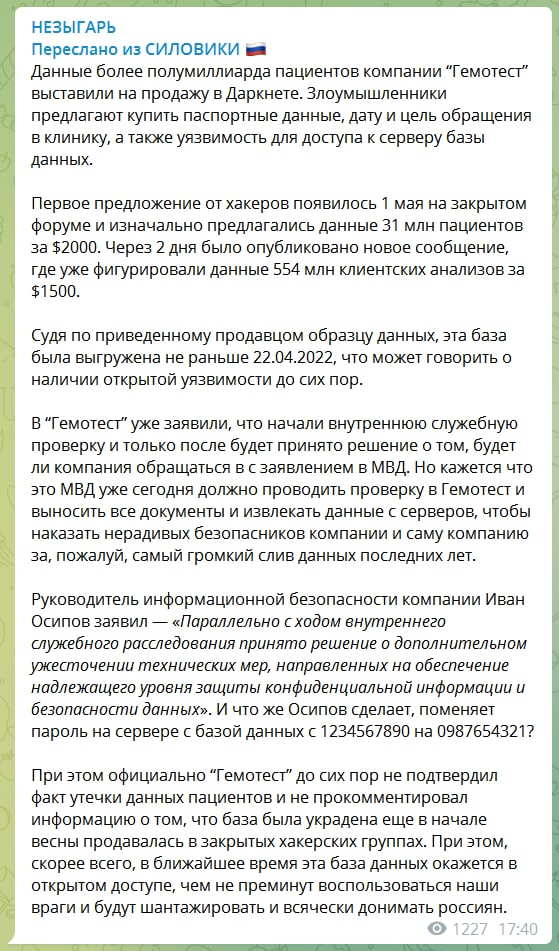 НЕЗЫГАРЬ
Переслано из СИЛОВИКИ 🇷🇺
Данные более полумиллиарда пациентов компании “Гемотест” выставили на продажу в Даркнете. Злоумышленники предлагают купить паспортные данные, дату и цель обращения в клинику, а также уязвимость для доступа к серверу базы данных.

Первое предложение от хакеров появилось 1 мая на закрытом форуме и изначально предлагались данные 31 млн пациентов за $2000. Через 2 дня было опубликовано новое сообщение, где уже фигурировали данные 554 млн клиентских анализов за $1500.

Судя по приведенному продавцом образцу данных, эта база была выгружена не раньше 22.04.2022, что может говорить о наличии открытой уязвимости до сих пор.

В “Гемотест” уже заявили, что начали внутреннюю служебную проверку и только после будет принято решение о том, будет ли компания обращаться в с заявлением в МВД. Но кажется что это МВД уже сегодня должно проводить проверку в Гемотест и выносить все документы и извлекать данные с серверов, чтобы наказать нерадивых безопасников компании и саму компанию за, пожалуй, самый громкий слив данных последних лет.

Руководитель информационной безопасности компании Иван Осипов заявил — «Параллельно с ходом внутреннего служебного расследования принято решение о дополнительном ужесточении технических мер, направленных на обеспечение надлежащего уровня защиты конфиденциальной информации и безопасности данных». И что же Осипов сделает, поменяет пароль на сервере с базой данных с 1234567890 на 0987654321?

При этом официально “Гемотест” до сих пор не подтвердил факт утечки данных пациентов и не прокомментировал информацию о том, что база была украдена еще в начале весны продавалась в закрытых хакерских группах. При этом, скорее всего, в ближайшее время эта база данных окажется в открытом доступе, чем не преминут воспользоваться наши враги и будут шантажировать и всячески донимать россиян.
1227 17:40